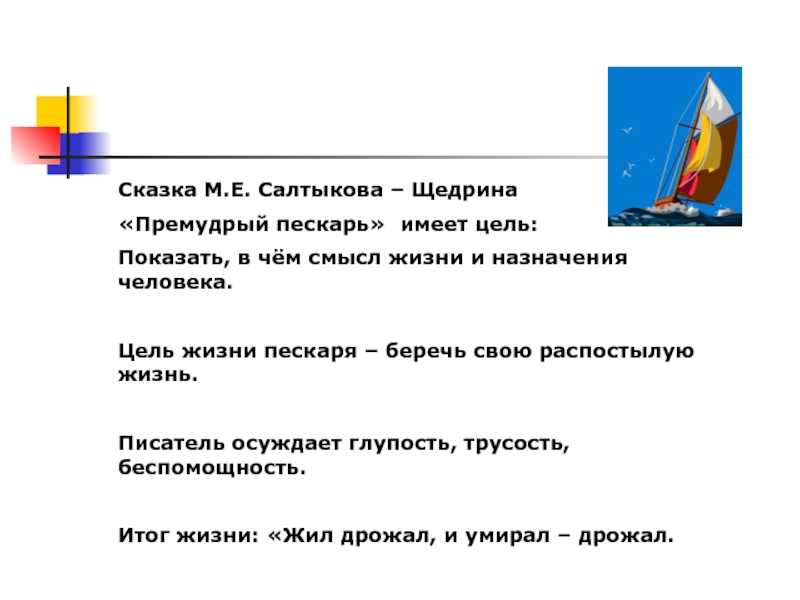 Сказка М.Е. Салтыкова – Щедрина

«Премудрый пескарь» имеет цель:

Показать, в чём смысл жизни и назначения человека.

Цель жизни пескаря – беречь свою распостылую жизнь.

Писатель осуждает глупость, трусость, беспомощность.

Итог жизни: «Жил дрожал, и умирал – дрожал.